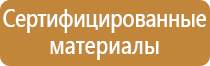 Сертифицированные материалы